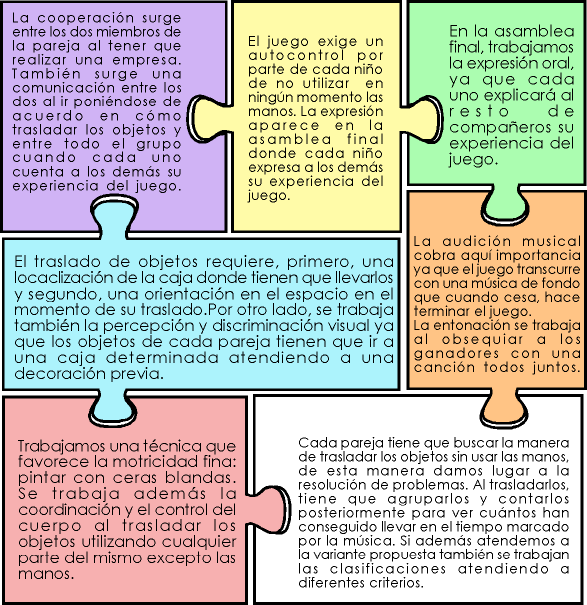 La cooperación surge entre los dos miembros de la pareja al tener que realizar una empresa. También surge una comunicación entre los dos al ir poniéndose de acuerdo en cómo trasladar los objetos y entre todo el grupo cuando cada uno cuenta a los demás su experiencia del juego.

El juego exige un autocontrol por parte de cada niño de no utilizar en ningún momento las manos. La expresión aparece en la asamblea final donde cada niño expresa a los demás su experiencia del juego.

En la asamblea final, trabajamos la expresión oral, ya que cada uno explicará al resto de compañeros su experiencia del juego.

El traslado de objetos requiere, primero, una locaclización de la caja donde tienen que llevarlos y segundo, una orientación en el espacio en el momento de su traslado.Por otro lado, se trabaja también la percepción y discriminación visual ya que los objetos de cada pareja tienen que ir a una caja determinada atendiendo a una decoración previa.

La audición musical cobra aquí importancia ya que el juego transcurre con una música de fondo que cuando cesa, hace terminar el juego.
La entonación se trabaja al obsequiar a los ganadores con una canción todos juntos.

Trabajamos una técnica que favorece la motricidad fina: pintar con ceras blandas. Se trabaja además la coordinación y el control del cuerpo al trasladar los objetos utilizando cualquier parte del mismo excepto las manos.

Cada pareja tiene que buscar la manera de trasladar los objetos sin usar las manos, de esta manera damos lugar a la resolución de problemas. Al trasladarlos, tiene que agruparlos y contarlos posteriormente para ver cuántos han conseguido llevar en el tiempo marcado por la música. Si además atendemos a la variante propuesta también se trabajan las clasificaciones atendiendo a diferentes criterios.